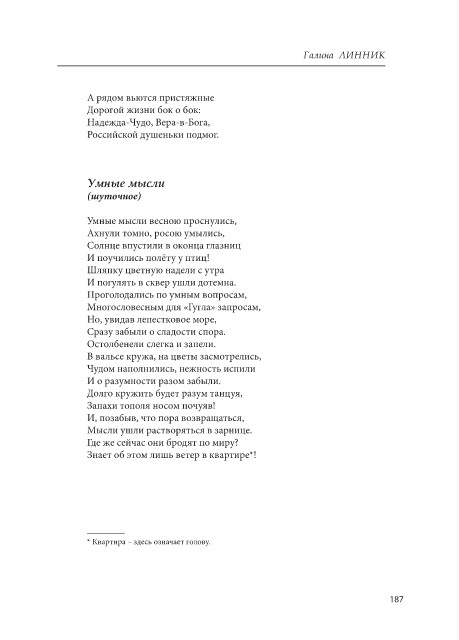 Галина ЛИННИК

А рядом вьются пристяжные
Дорогой жизни бок о бок:
Надежда-Чудо, Вера-в-Бога,
Российской душеньки подмог.

Умные мысли
(шуточное)

Умные мысли весною проснулись,
Ахнули томно, росою умылись,
Солнце впустили в оконца глазниц
И поучились полёту у птиц!
Шляпку цветную надели с утра
И погулять в сквер ушли дотемна.
Проголодались по умным вопросам,
Многословесным для «Гугла» запросам,
Но, увидав лепестковое море,
Сразу забыли о сладости спора.
Остолбенели слегка и запели.
В вальсе кружа, на цветы засмотрелись,
Чудом наполнились, нежность испили
И о разумности разом забыли.
Долго кружить будет разум танцуя,
Запахи тополя носом почуяв!
И, позабыв, что пора возвращаться,
Мысли ушли растворяться в зарнице.
Где же сейчас они бродят по миру?
Знает об этом лишь ветер в квартире*!

* Квартира – здесь означает голову.

187